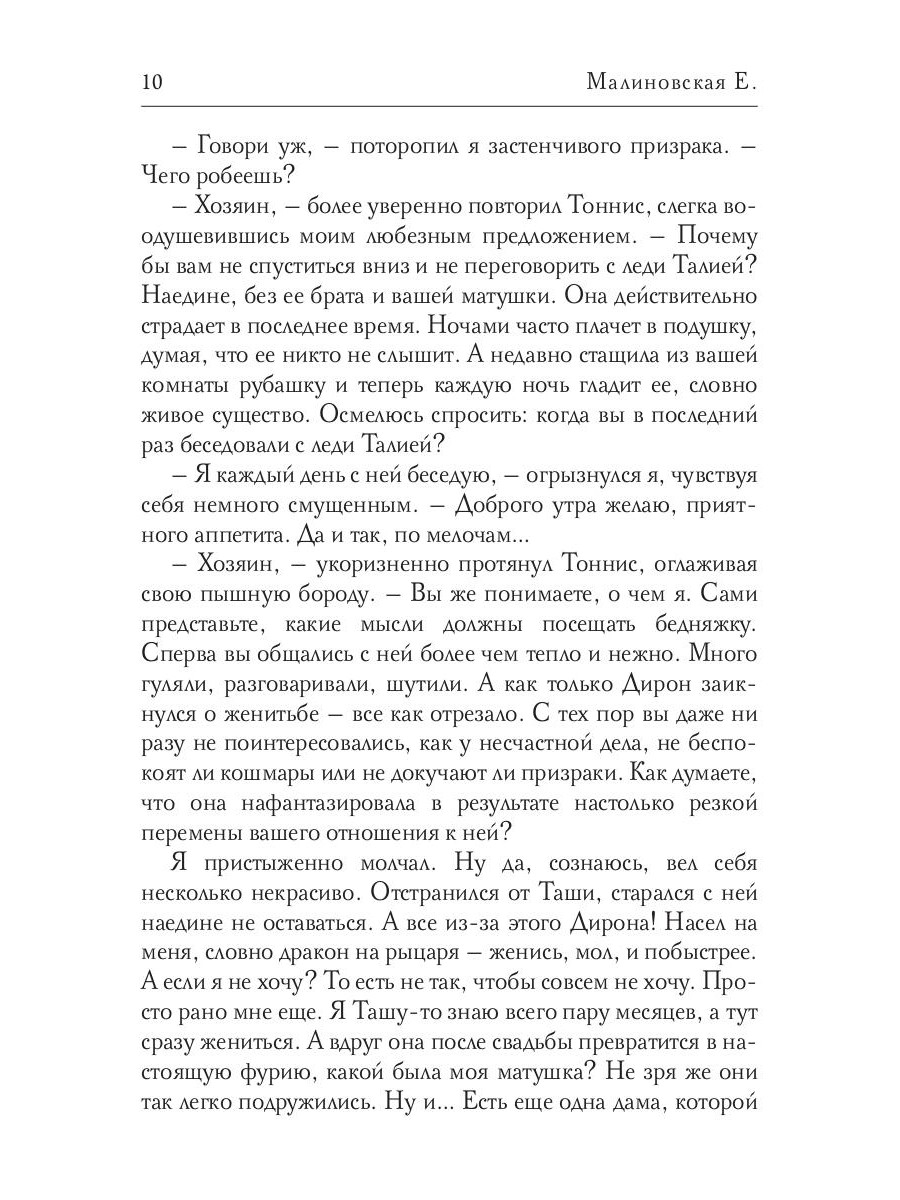 10 Малиновская Е.

– Говори уж, – поторопил я застенчивого призрака. – Чего робеешь?

– Хозяин, – более уверенно повторил Тоннис, слегка воодушевившись моим любезным предложением. – Почему бы вам не спуститься вниз и не переговорить с леди Талией? Наедине, без ее брата и вашей матушки. Она действительно страдает в последнее время. Ночами часто плачет в подушку, думая, что ее никто не слышит. А недавно стащила из вашей комнаты рубашку и теперь каждую ночь гладит ее, словно живое существо. Осмелюсь спросить: когда вы в последний раз беседовали с леди Талией?

– Я каждый день с ней беседую, – огрызнулся я, чувствуя себя немного смущенным. – Доброго утра желаю, приятного аппетита. Да и так, по мелочам...

– Хозяин, – укоризненно протянул Тоннис, оглаживая свою пышную бороду. – Вы же понимаете, о чем я. Сами представьте, какие мысли должны посещать бедняжку. Сперва вы общались с ней более чем тепло и нежно. Много гуляли, разговаривали, шутили. А как только Дирон заикнулся о женитьбе – все как отрезало. С тех пор вы даже ни разу не поинтересовались, как у несчастной дела, не беспокоят ли кошмары или не докучают ли призраки. Как думаете, что она нафантазировала в результате настолько резкой перемены вашего отношения к ней?

Я пристыженно молчал. Ну да, сознаюсь, вел себя несколько некрасиво. Отстранился от Таши, старался с ней наедине не оставаться. А все из-за этого Дирона! Насел на меня, словно дракон на рыцаря – женись, мол, и побыстрее. А если я не хочу? То есть не так, чтобы совсем не хочу. Просто рано мне еще. Я Ташу-то знаю всего пару месяцев, а тут сразу жениться. А вдруг она после свадьбы превратится в настоящую фурию, какой была моя матушка? Не зря же они так легко подружились. Ну и... Есть еще одна дама, которой